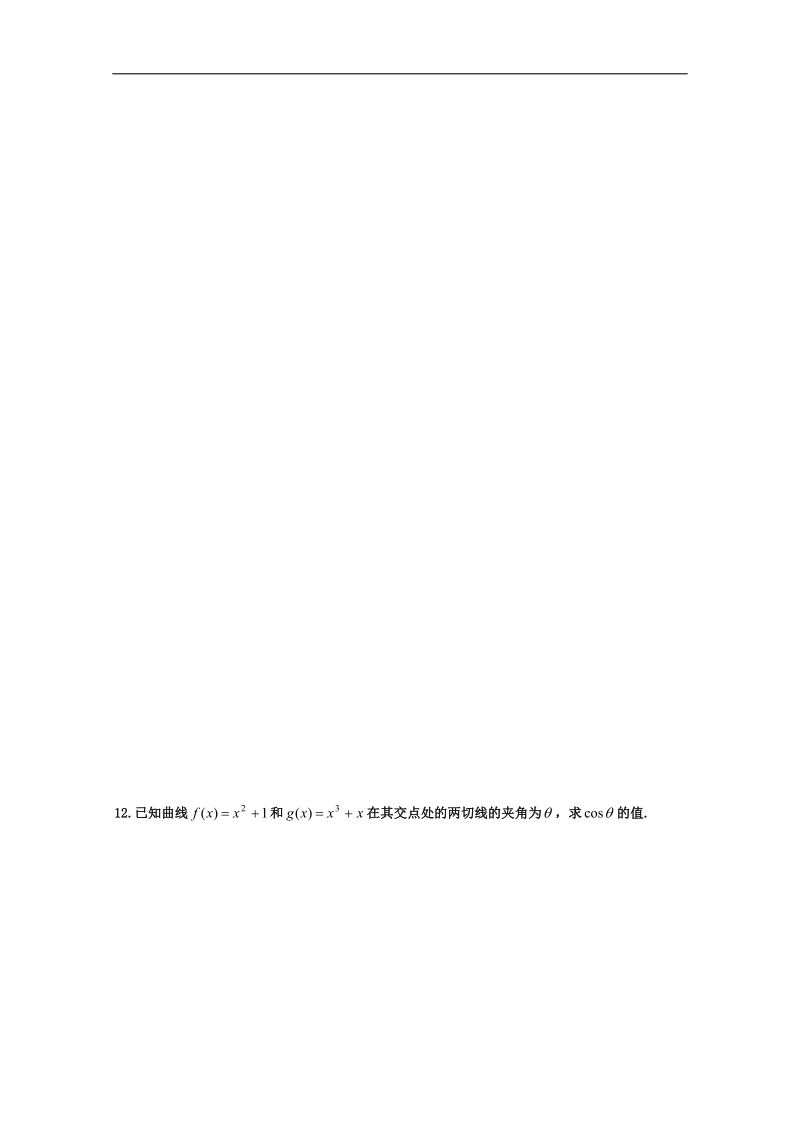 12. 已知曲线 $f(x)=x^2+1$ 和 $g(x)=x^3+x$ 在其交点处的两切线的夹角为 $\theta$，求 $\cos\theta$ 的值.